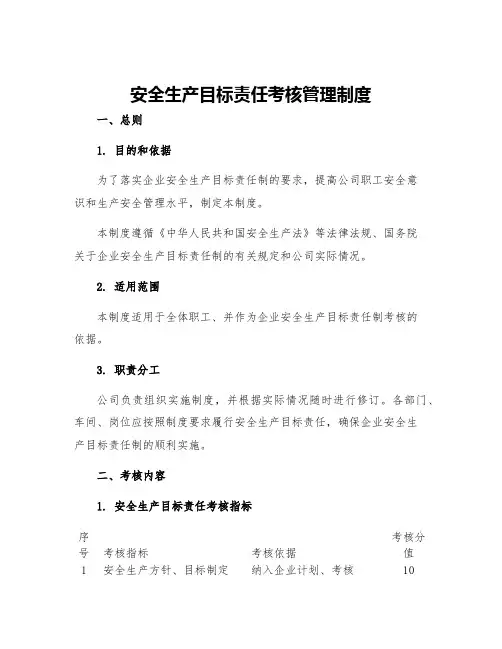 安全生产目标责任考核管理制度

一、总则

1. 目的和依据

为了落实企业安全生产目标责任制的要求，提高公司职工安全意识和生产安全管理水平，制定本制度。

本制度遵循《中华人民共和国安全生产法》等法律法规、国务院关于企业安全生产目标责任制的有关规定和公司实际情况。

2. 适用范围

本制度适用于全体职工、并作为企业安全生产目标责任制考核的依据。

3. 职责分工

公司负责组织实施制度，并根据实际情况随时进行修订。各部门、车间、岗位应按照制度要求履行安全生产目标责任，确保企业安全生产目标责任制的顺利实施。

二、考核内容

1. 安全生产目标责任考核指标

| 序号 | 考核指标 | 考核依据 | 考核分值 |
|---|---|---|---|
| 1 | 安全生产方针、目标制定 | 纳入企业计划、考核 | 10 |